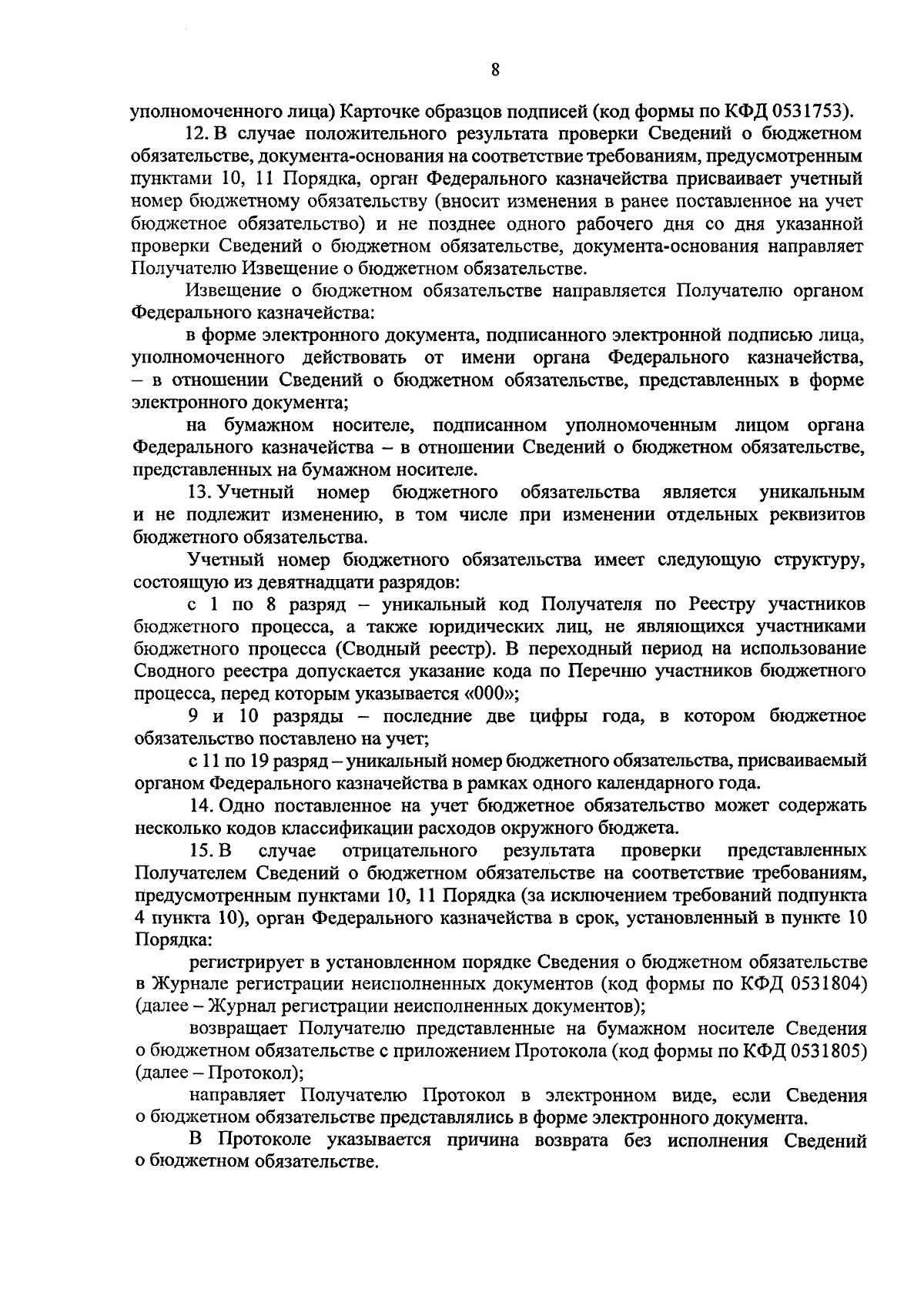 8

уполномоченного лица) Карточке образцов подписей (код формы по КФД 0531753).

12. В случае положительного результата проверки Сведений о бюджетном обязательстве, документа-основания на соответствие требованиям, предусмотренным пунктами 10, 11 Порядка, орган Федерального казначейства присваивает учетный номер бюджетному обязательству (вносит изменения в ранее поставленное на учет бюджетное обязательство) и не позднее одного рабочего дня со дня указанной проверки Сведений о бюджетном обязательстве, документа-основания направляет Получателю Извещение о бюджетном обязательстве.

Извещение о бюджетном обязательстве направляется Получателю органом Федерального казначейства:

в форме электронного документа, подписанного электронной подписью лица, уполномоченного действовать от имени органа Федерального казначейства, – в отношении Сведений о бюджетном обязательстве, представленных в форме электронного документа;

на бумажном носителе, подписанном уполномоченным лицом органа Федерального казначейства – в отношении Сведений о бюджетном обязательстве, представленных на бумажном носителе.

13. Учетный номер бюджетного обязательства является уникальным и не подлежит изменению, в том числе при изменении отдельных реквизитов бюджетного обязательства.

Учетный номер бюджетного обязательства имеет следующую структуру, состоящую из девятнадцати разрядов:

с 1 по 8 разряд – уникальный код Получателя по Реестру участников бюджетного процесса, а также юридических лиц, не являющихся участниками бюджетного процесса (Сводный реестр). В переходный период на использование Сводного реестра допускается указание кода по Перечню участников бюджетного процесса, перед которым указывается «000»;

9 и 10 разряды – последние две цифры года, в котором бюджетное обязательство поставлено на учет;

с 11 по 19 разряд – уникальный номер бюджетного обязательства, присваиваемый органом Федерального казначейства в рамках одного календарного года.

14. Одно поставленное на учет бюджетное обязательство может содержать несколько кодов классификации расходов окружного бюджета.

15. В случае отрицательного результата проверки представленных Получателем Сведений о бюджетном обязательстве на соответствие требованиям, предусмотренным пунктами 10, 11 Порядка (за исключением требований подпункта 4 пункта 10), орган Федерального казначейства в срок, установленный в пункте 10 Порядка:

регистрирует в установленном порядке Сведения о бюджетном обязательстве в Журнале регистрации неисполненных документов (код формы по КФД 0531804) (далее – Журнал регистрации неисполненных документов);

возвращает Получателю представленные на бумажном носителе Сведения о бюджетном обязательстве с приложением Протокола (код формы по КФД 0531805) (далее – Протокол);

направляет Получателю Протокол в электронном виде, если Сведения о бюджетном обязательстве представлялись в форме электронного документа.

В Протоколе указывается причина возврата без исполнения Сведений о бюджетном обязательстве.